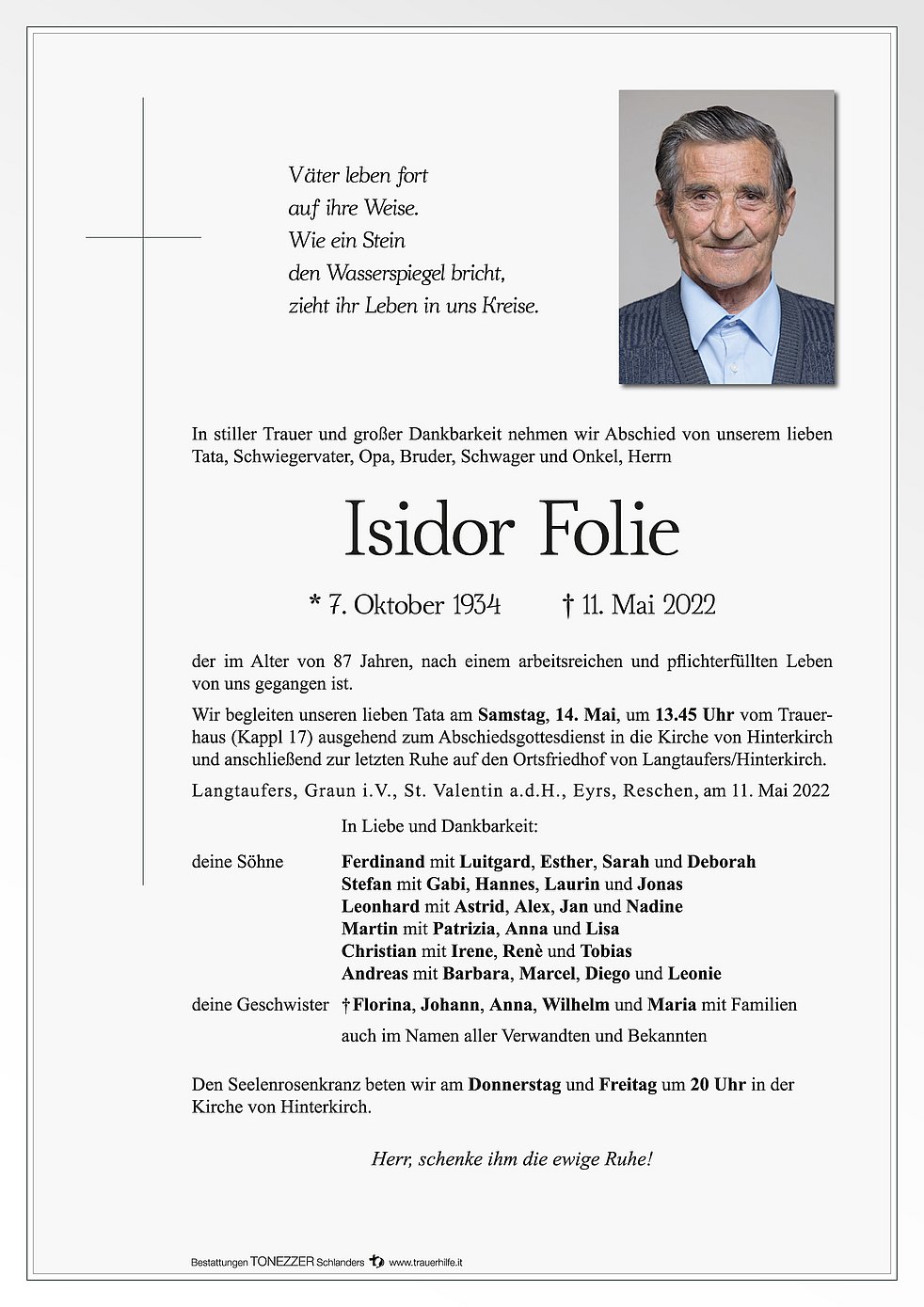 Väter leben fort
auf ihre Weise.
Wie ein Stein
den Wasserspiegel bricht,
zieht ihr Leben in uns Kreise.

In stiller Trauer und großer Dankbarkeit nehmen wir Abschied von unserem lieben Tata, Schwiegervater, Opa, Bruder, Schwager und Onkel, Herrn

Isidor Folie

* 7. Oktober 1934 † 11. Mai 2022

der im Alter von 87 Jahren, nach einem arbeitsreichen und pflichterfüllten Leben von uns gegangen ist.

Wir begleiten unseren lieben Tata am Samstag, 14. Mai, um 13.45 Uhr vom Trauerhaus (Kappl 17) ausgehend zum Abschiedsgottesdienst in die Kirche von Hinterkirch und anschließend zur letzten Ruhe auf den Ortsfriedhof von Langtaufers/Hinterkirch.

Langtaufers, Graun i.V., St. Valentin a.d.H., Eyrs, Reschen, am 11. Mai 2022

In Liebe und Dankbarkeit:

deine Söhne
Ferdinand mit Luitgard, Esther, Sarah und Deborah
Stefan mit Gabi, Hannes, Laurin und Jonas
Leonhard mit Astrid, Alex, Jan und Nadine
Martin mit Patrizia, Anna und Lisa
Christian mit Irene, Renè und Tobias
Andreas mit Barbara, Marcel, Diego und Leonie

deine Geschwister † Florina, Johann, Anna, Wilhelm und Maria mit Familien

auch im Namen aller Verwandten und Bekannten

Den Seelenrosenkranz beten wir am Donnerstag und Freitag um 20 Uhr in der Kirche von Hinterkirch.

Herr, schenke ihm die ewige Ruhe!

Bestattungen TONEZZER Schlanders www.trauerhilfe.it